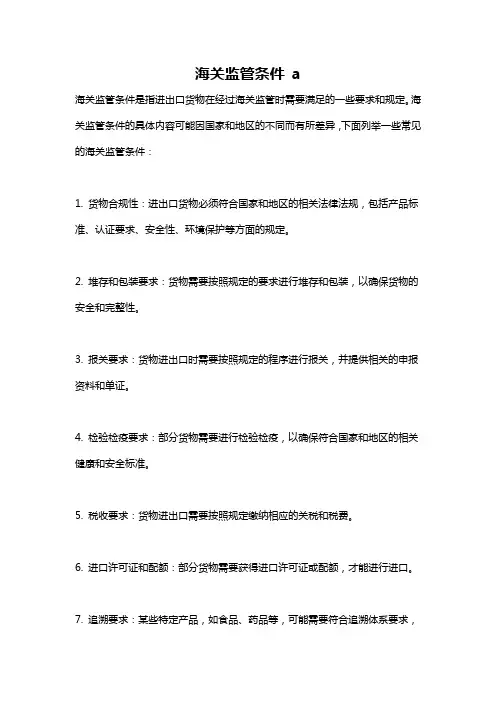 海关监管条件 a

海关监管条件是指进出口货物在经过海关监管时需要满足的一些要求和规定。海关监管条件的具体内容可能因国家和地区的不同而有所差异，下面列举一些常见的海关监管条件：

1. 货物合规性：进出口货物必须符合国家和地区的相关法律法规，包括产品标准、认证要求、安全性、环境保护等方面的规定。

2. 堆存和包装要求：货物需要按照规定的要求进行堆存和包装，以确保货物的安全和完整性。

3. 报关要求：货物进出口时需要按照规定的程序进行报关，并提供相关的申报资料和单证。

4. 检验检疫要求：部分货物需要进行检验检疫，以确保符合国家和地区的相关健康和安全标准。

5. 税收要求：货物进出口需要按照规定缴纳相应的关税和税费。

6. 进口许可证和配额：部分货物需要获得进口许可证或配额，才能进行进口。

7. 追溯要求：某些特定产品，如食品、药品等，可能需要符合追溯体系要求，